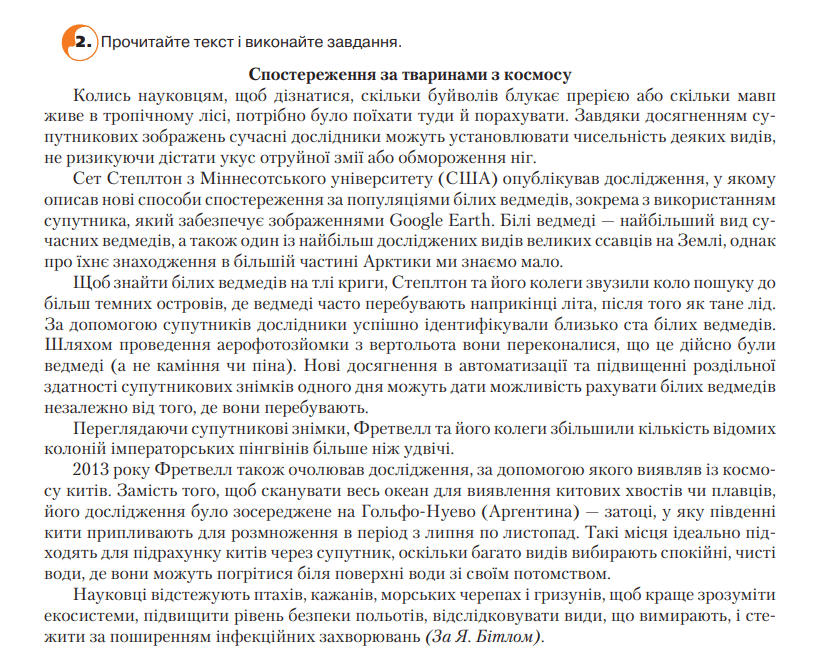 2. Прочитайте текст і виконайте завдання.

Спостереження за тваринами з космосу

Колись науковцям, щоб дізнатися, скільки буйволів блукає прерією або скільки мавп живе в тропічному лісі, потрібно було поїхати туди й порахувати. Завдяки досягненням супутникових зображень сучасні дослідники можуть установлювати чисельність деяких видів, не ризикуючи дістати укус отруйної змії або обмороження ніг.

Сет Степлтон з Міннесотського університету (США) опублікував дослідження, у якому описав нові способи спостереження за популяціями білих ведмедів, зокрема з використанням супутника, який забезпечує зображеннями Google Earth. Білі ведмеді — найбільший вид сучасних ведмедів, а також один із найбільш досліджених видів великих ссавців на Землі, однак про їхнє знаходження в більшій частині Арктики ми знаємо мало.

Щоб знайти білих ведмедів на тлі криги, Степлтон та його колеги звузили коло пошуку до більш темних островів, де ведмеді часто перебувають наприкінці літа, після того як тане лід. За допомогою супутників дослідники успішно ідентифікували близько ста білих ведмедів. Шляхом проведення аерофотозйомки з вертольота вони переконалися, що це дійсно були ведмеді (а не каміння чи піна). Нові досягнення в автоматизації та підвищенні роздільної здатності супутникових знімків одного дня можуть дати можливість рахувати білих ведмедів незалежно від того, де вони перебувають.

Переглядаючи супутникові знімки, Фретвелл та його колеги збільшили кількість відомих колоній імператорських пінгвінів більше ніж удвічі.

2013 року Фретвелл також очолював дослідження, за допомогою якого виявляв із космосу китів. Замість того, щоб сканувати весь океан для виявлення китових хвостів чи плавців, його дослідження було зосереджене на Гольфо-Нуево (Аргентина) — затоці, у яку південні кити припливають для розмноження в період з липня по листопад. Такі місця ідеально підходять для підрахунку китів через супутник, оскільки багато видів вибирають спокійні, чисті води, де вони можуть погрітися біля поверхні води зі своїм потомством.

Науковці відстежують птахів, кажанів, морських черепах і гризунів, щоб краще зрозуміти екосистеми, підвищити рівень безпеки польотів, відслідковувати види, що вимирають, і стежити за поширенням інфекційних захворювань (За Я. Бітлом).